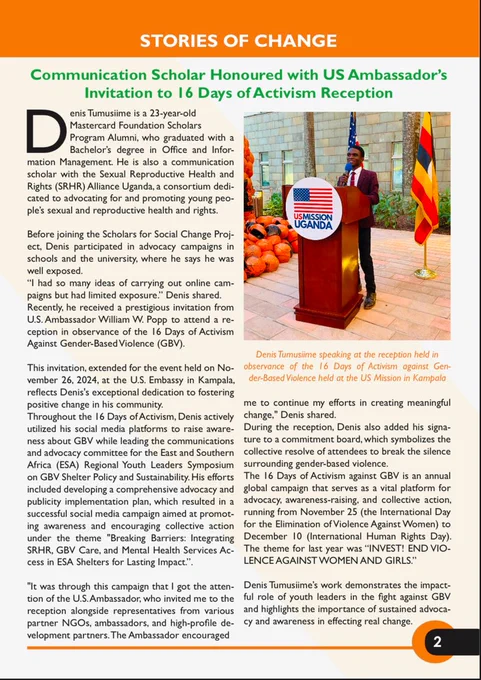 STORIES OF CHANGE

Communication Scholar Honoured with US Ambassador's Invitation to 16 Days of Activism Reception

Denis Tumusiime is a 23-year-old Mastercard Foundation Scholars Program Alumni, who graduated with a Bachelor's degree in Office and Information Management. He is also a communication scholar with the Sexual Reproductive Health and Rights (SRHR) Alliance Uganda, a consortium dedicated to advocating for and promoting young people's sexual and reproductive health and rights.

Before joining the Scholars for Social Change Project, Denis participated in advocacy campaigns in schools and the university, where he says he was well exposed.
"I had so many ideas of carrying out online campaigns but had limited exposure." Denis shared.
Recently, he received a prestigious invitation from U.S. Ambassador William W. Popp to attend a reception in observance of the 16 Days of Activism Against Gender-Based Violence (GBV).

This invitation, extended for the event held on November 26, 2024, at the U.S. Embassy in Kampala, reflects Denis's exceptional dedication to fostering positive change in his community.
Throughout the 16 Days of Activism, Denis actively utilized his social media platforms to raise awareness about GBV while leading the communications and advocacy committee for the East and Southern Africa (ESA) Regional Youth Leaders Symposium on GBV Shelter Policy and Sustainability. His efforts included developing a comprehensive advocacy and publicity implementation plan, which resulted in a successful social media campaign aimed at promoting awareness and encouraging collective action under the theme "Breaking Barriers: Integrating SRHR, GBV Care, and Mental Health Services Access in ESA Shelters for Lasting Impact.".

"It was through this campaign that I got the attention of the U.S. Ambassador, who invited me to the reception alongside representatives from various partner NGOs, ambassadors, and high-profile development partners. The Ambassador encouraged

US MISSION UGANDA

Denis Tumusiime speaking at the reception held in observance of the 16 Days of Activism against Gender-Based Violence held at the US Mission in Kampala

me to continue my efforts in creating meaningful change," Denis shared.
During the reception, Denis also added his signature to a commitment board, which symbolizes the collective resolve of attendees to break the silence surrounding gender-based violence.
The 16 Days of Activism against GBV is an annual global campaign that serves as a vital platform for advocacy, awareness-raising, and collective action, running from November 25 (the International Day for the Elimination of Violence Against Women) to December 10 (International Human Rights Day). The theme for last year was "INVEST! END VIOLENCE AGAINST WOMEN AND GIRLS."

Denis Tumusiime's work demonstrates the impactful role of youth leaders in the fight against GBV and highlights the importance of sustained advocacy and awareness in effecting real change.

2